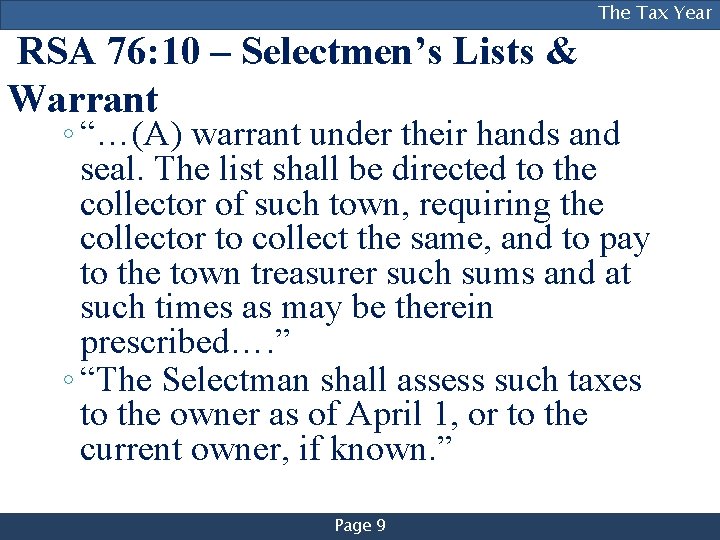 The Tax Year

RSA 76:10 – Selectmen's Lists & Warrant

◦ "…(A) warrant under their hands and seal. The list shall be directed to the collector of such town, requiring the collector to collect the same, and to pay to the town treasurer such sums and at such times as may be therein prescribed…."

◦ "The Selectman shall assess such taxes to the owner as of April 1, or to the current owner, if known."

Page 9